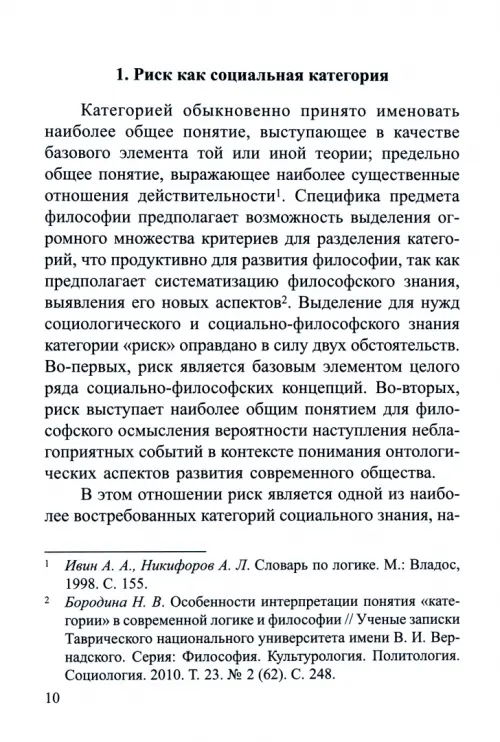 1. Риск как социальная категория

Категорией обыкновенно принято именовать наиболее общее понятие, выступающее в качестве базового элемента той или иной теории; предельно общее понятие, выражающее наиболее существенные отношения действительности$^{1}$. Специфика предмета философии предполагает возможность выделения огромного множества критериев для разделения категорий, что продуктивно для развития философии, так как предполагает систематизацию философского знания, выявления его новых аспектов$^{2}$. Выделение для нужд социологического и социально-философского знания категории «риск» оправдано в силу двух обстоятельств. Во-первых, риск является базовым элементом целого ряда социально-философских концепций. Во-вторых, риск выступает наиболее общим понятием для философского осмысления вероятности наступления неблагоприятных событий в контексте понимания онтологических аспектов развития современного общества.

В этом отношении риск является одной из наиболее востребованных категорий социального знания, на-

$^{1}$ Ивин А. А., Никифоров А. Л. Словарь по логике. М.: Владос, 1998. С. 155.

$^{2}$ Бородина Н. В. Особенности интерпретации понятия «категории» в современной логике и философии // Ученые записки Таврического национального университета имени В. И. Вернадского. Серия: Философия. Культурология. Политология. Социология. 2010. Т. 23. № 2 (62). С. 248.

10